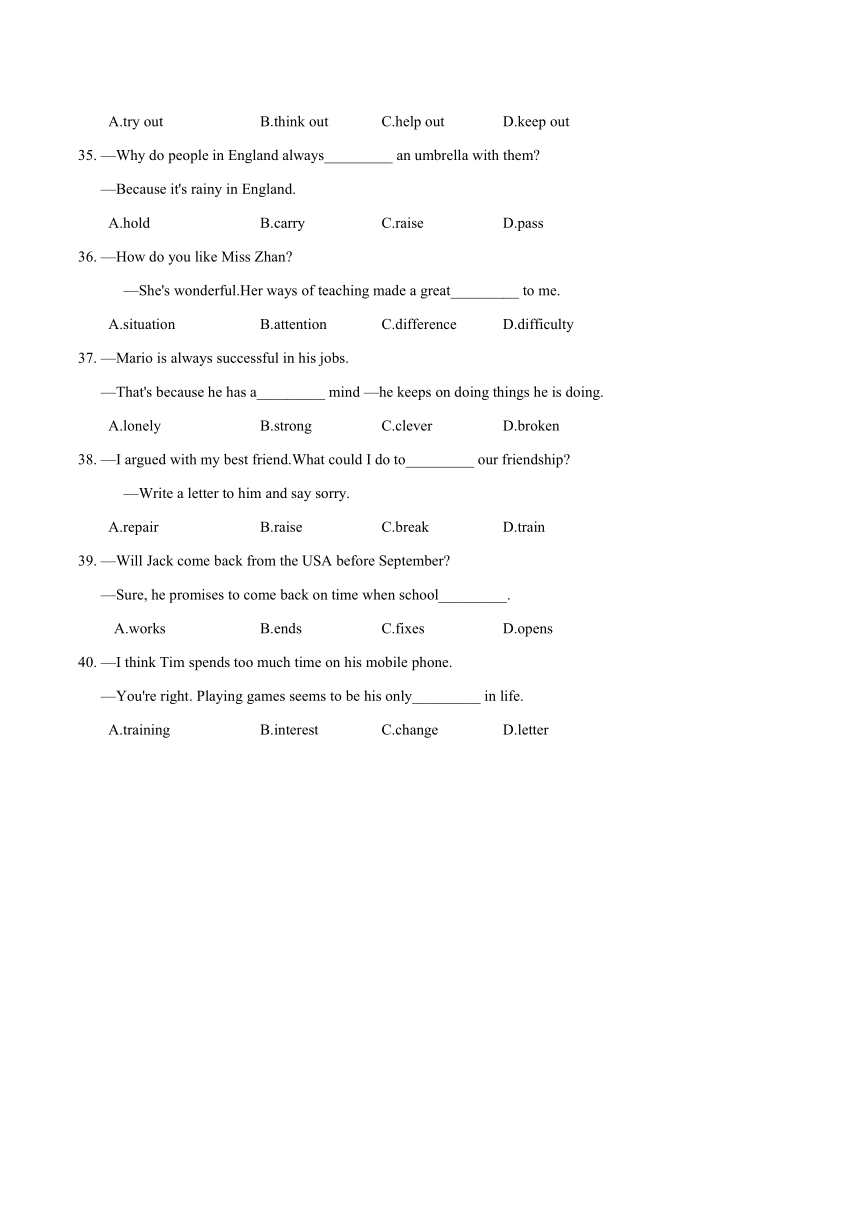 A.try out B.think out C.help out D.keep out

35. —Why do people in England always_________ an umbrella with them?

—Because it's rainy in England.

A.hold B.carry C.raise D.pass

36. —How do you like Miss Zhan?

—She's wonderful.Her ways of teaching made a great_________ to me.

A.situation B.attention C.difference D.difficulty

37. —Mario is always successful in his jobs.

—That's because he has a_________ mind —he keeps on doing things he is doing.

A.lonely B.strong C.clever D.broken

38. —I argued with my best friend.What could I do to_________ our friendship?

—Write a letter to him and say sorry.

A.repair B.raise C.break D.train

39. —Will Jack come back from the USA before September?

—Sure, he promises to come back on time when school_________.

A.works B.ends C.fixes D.opens

40. —I think Tim spends too much time on his mobile phone.

—You're right. Playing games seems to be his only_________ in life.

A.training B.interest C.change D.letter